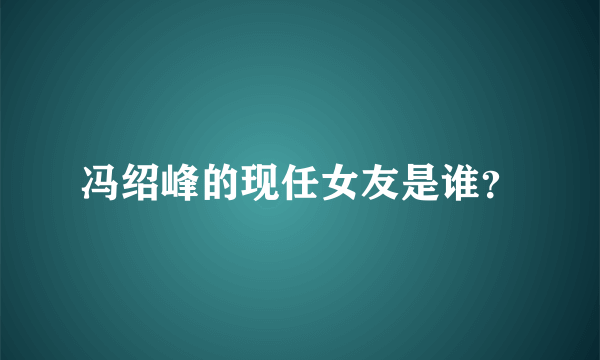 冯绍峰的现任女友是谁?